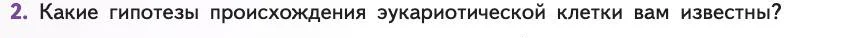 2. Какие гипотезы происхождения эукариотической клетки вам известны?